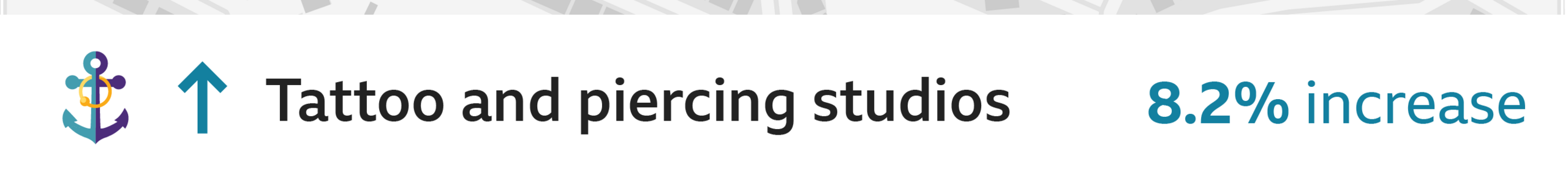 Tattoo and piercing studios

8.2% increase